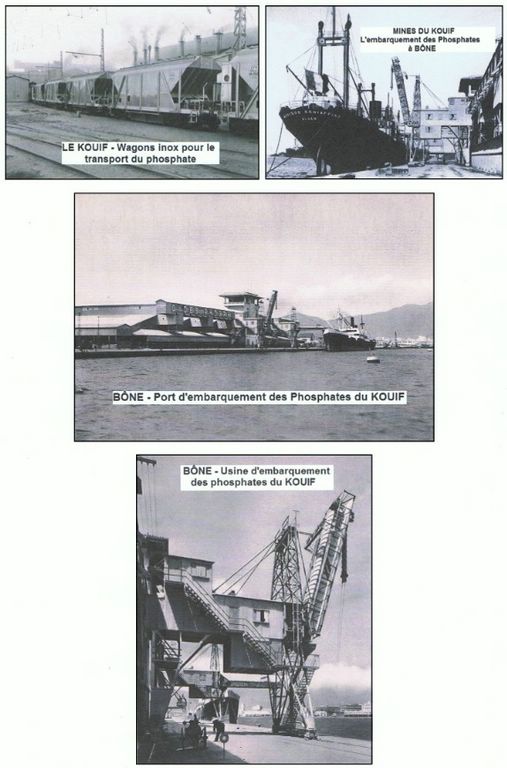 LE KOUIF - Wagons inox pour le transport du phosphate

MINES DU KOUIF
L'embarquement des Phosphates à BÔNE

BÔNE - Port d'embarquement des Phosphates du KOUIF

BÔNE - Usine d'embarquement des phosphates du KOUIF